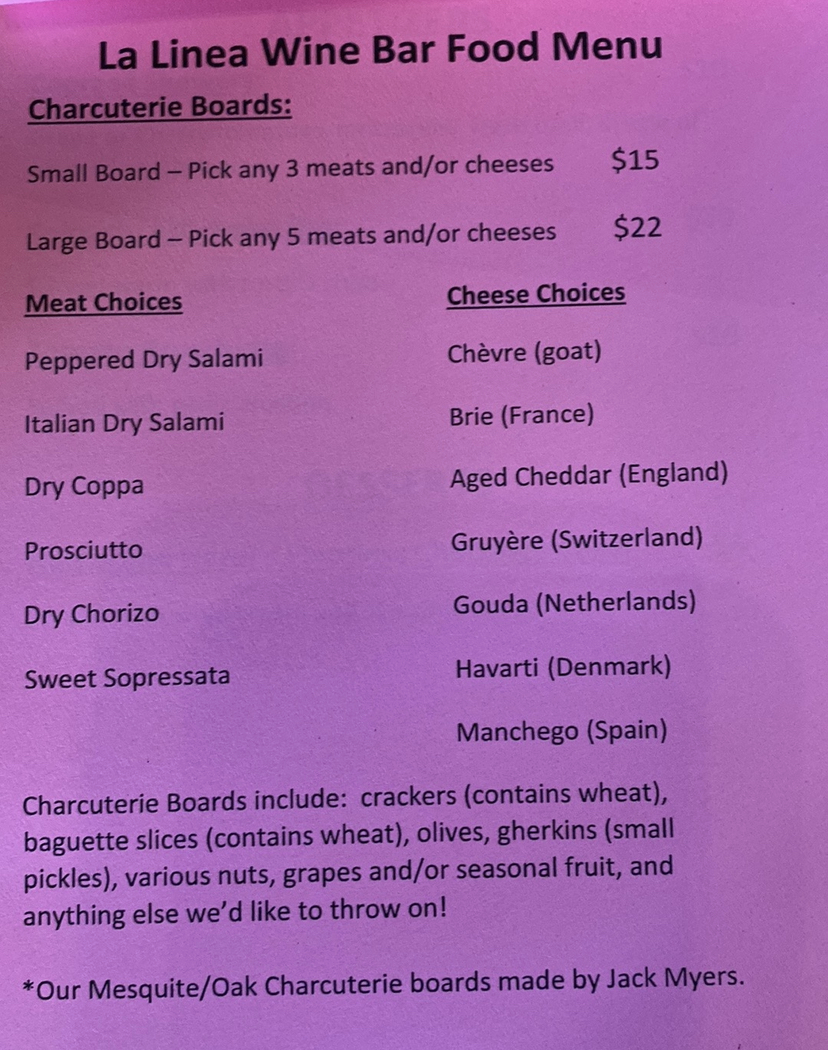 La Linea Wine Bar Food Menu

Charcuterie Boards:

Small Board – Pick any 3 meats and/or cheeses $15

Large Board – Pick any 5 meats and/or cheeses $22

Meat Choices

Peppered Dry Salami

Italian Dry Salami

Dry Coppa

Prosciutto

Dry Chorizo

Sweet Sopressata

Cheese Choices

Chèvre (goat)

Brie (France)

Aged Cheddar (England)

Gruyère (Switzerland)

Gouda (Netherlands)

Havarti (Denmark)

Manchego (Spain)

Charcuterie Boards include: crackers (contains wheat), baguette slices (contains wheat), olives, gherkins (small pickles), various nuts, grapes and/or seasonal fruit, and anything else we'd like to throw on!

*Our Mesquite/Oak Charcuterie boards made by Jack Myers.